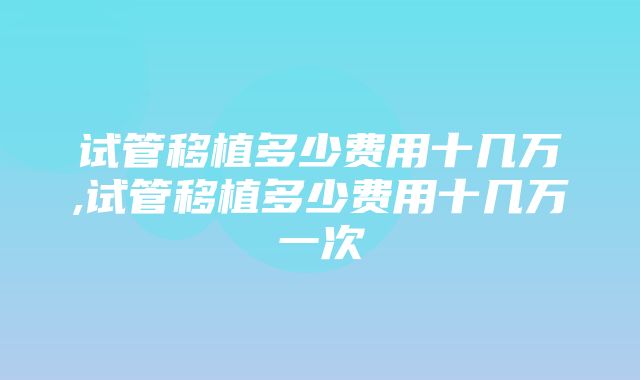 试管移植多少费用十几万,试管移植多少费用十几万一次